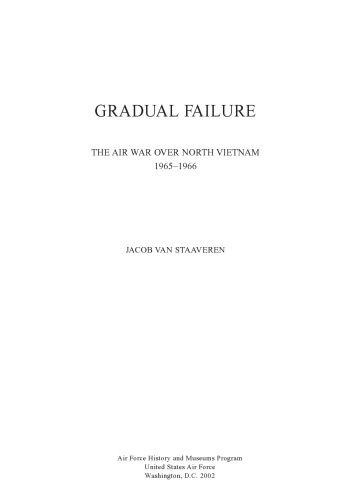 GRADUAL FAILURE

THE AIR WAR OVER NORTH VIETNAM
1965–1966

JACOB VAN STAAVEREN

Air Force History and Museums Program
United States Air Force
Washington, D.C. 2002